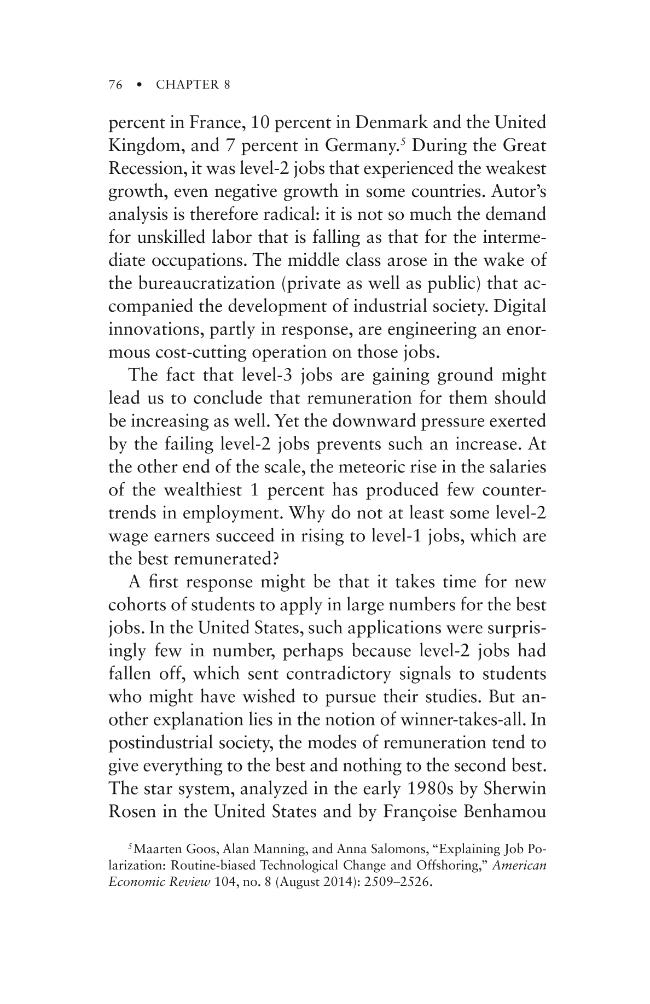 76 • CHAPTER 8

percent in France, 10 percent in Denmark and the United Kingdom, and 7 percent in Germany.$^{5}$ During the Great Recession, it was level-2 jobs that experienced the weakest growth, even negative growth in some countries. Autor's analysis is therefore radical: it is not so much the demand for unskilled labor that is falling as that for the intermediate occupations. The middle class arose in the wake of the bureaucratization (private as well as public) that accompanied the development of industrial society. Digital innovations, partly in response, are engineering an enormous cost-cutting operation on those jobs.

The fact that level-3 jobs are gaining ground might lead us to conclude that remuneration for them should be increasing as well. Yet the downward pressure exerted by the failing level-2 jobs prevents such an increase. At the other end of the scale, the meteoric rise in the salaries of the wealthiest 1 percent has produced few countertrends in employment. Why do not at least some level-2 wage earners succeed in rising to level-1 jobs, which are the best remunerated?

A first response might be that it takes time for new cohorts of students to apply in large numbers for the best jobs. In the United States, such applications were surprisingly few in number, perhaps because level-2 jobs had fallen off, which sent contradictory signals to students who might have wished to pursue their studies. But another explanation lies in the notion of winner-takes-all. In postindustrial society, the modes of remuneration tend to give everything to the best and nothing to the second best. The star system, analyzed in the early 1980s by Sherwin Rosen in the United States and by Françoise Benhamou

$^{5}$Maarten Goos, Alan Manning, and Anna Salomons, "Explaining Job Polarization: Routine-biased Technological Change and Offshoring," American Economic Review 104, no. 8 (August 2014): 2509–2526.